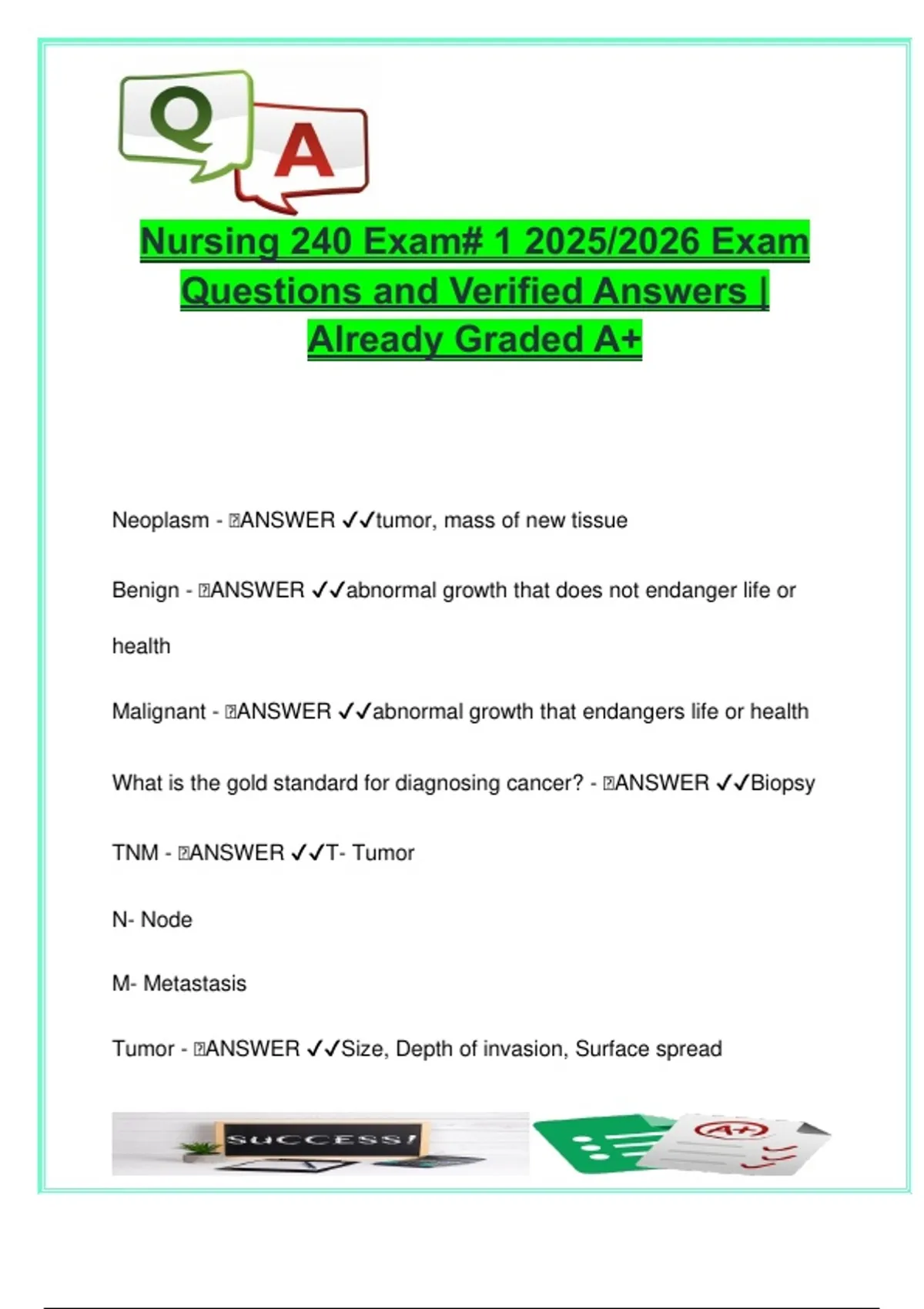 Q A

Nursing 240 Exam# 1 2025/2026 Exam Questions and Verified Answers | Already Graded A+

Neoplasm - ANSWER ✓✓tumor, mass of new tissue

Benign - ANSWER ✓✓abnormal growth that does not endanger life or health

Malignant - ANSWER ✓✓abnormal growth that endangers life or health

What is the gold standard for diagnosing cancer? - ANSWER ✓✓Biopsy

TNM - ANSWER ✓✓T- Tumor

N- Node

M- Metastasis

Tumor - ANSWER ✓✓Size, Depth of invasion, Surface spread

SUCCESS!

A+